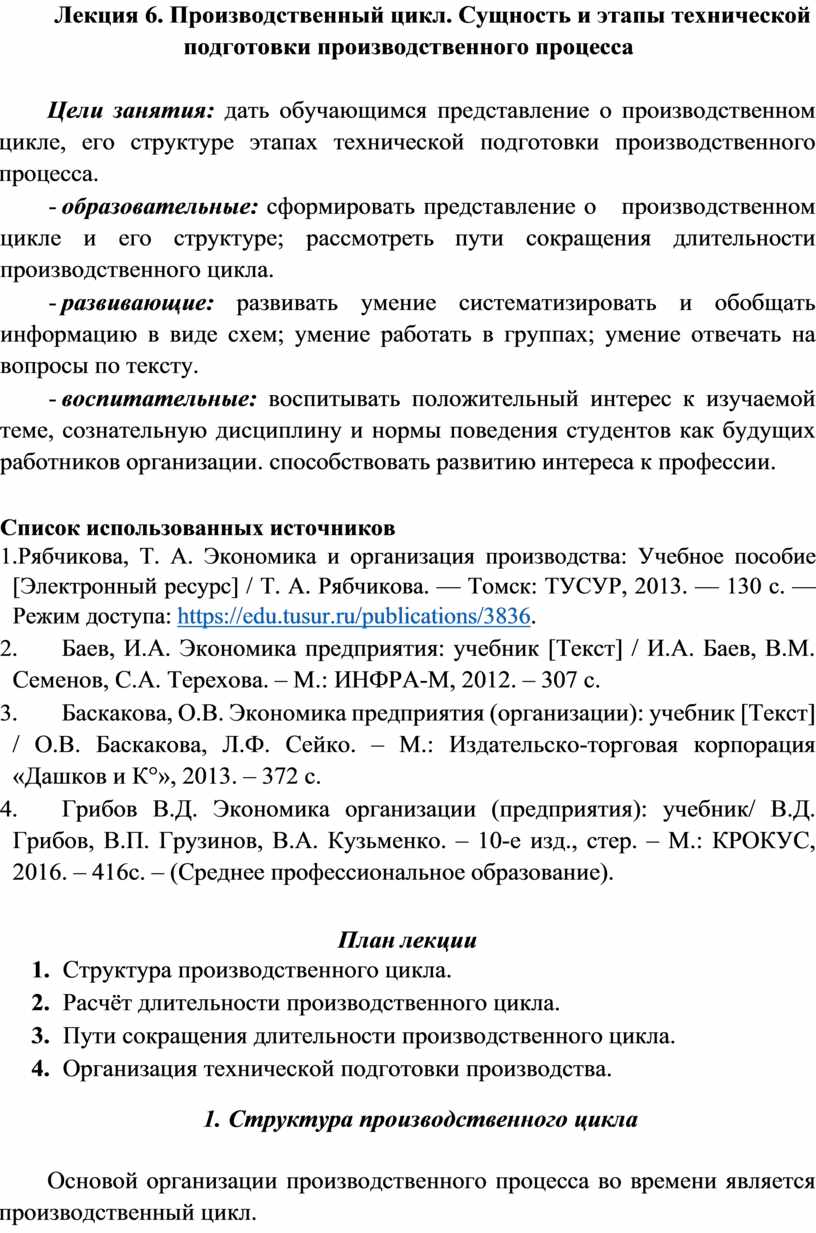 Лекция 6. Производственный цикл. Сущность и этапы технической подготовки производственного процесса

Цели занятия: дать обучающимся представление о производственном цикле, его структуре этапах технической подготовки производственного процесса.

- образовательные: сформировать представление о производственном цикле и его структуре; рассмотреть пути сокращения длительности производственного цикла.

- развивающие: развивать умение систематизировать и обобщать информацию в виде схем; умение работать в группах; умение отвечать на вопросы по тексту.

- воспитательные: воспитывать положительный интерес к изучаемой теме, сознательную дисциплину и нормы поведения студентов как будущих работников организации. способствовать развитию интереса к профессии.

Список использованных источников
1.Рябчикова, Т. А. Экономика и организация производства: Учебное пособие [Электронный ресурс] / Т. А. Рябчикова. — Томск: ТУСУР, 2013. — 130 с. — Режим доступа: https://edu.tusur.ru/publications/3836.
2. Баев, И.А. Экономика предприятия: учебник [Текст] / И.А. Баев, В.М. Семенов, С.А. Терехова. – М.: ИНФРА-М, 2012. – 307 с.
3. Баскакова, О.В. Экономика предприятия (организации): учебник [Текст] / О.В. Баскакова, Л.Ф. Сейко. – М.: Издательско-торговая корпорация «Дашков и К°», 2013. – 372 с.
4. Грибов В.Д. Экономика организации (предприятия): учебник/ В.Д. Грибов, В.П. Грузинов, В.А. Кузьменко. – 10-е изд., стер. – М.: КРОКУС, 2016. – 416с. – (Среднее профессиональное образование).

План лекции
1. Структура производственного цикла.
2. Расчёт длительности производственного цикла.
3. Пути сокращения длительности производственного цикла.
4. Организация технической подготовки производства.

1. Структура производственного цикла

Основой организации производственного процесса во времени является производственный цикл.